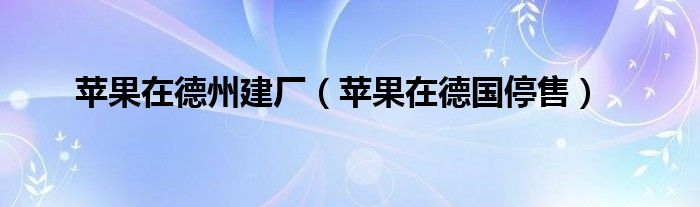 苹果在德州建厂（苹果在德国停售）